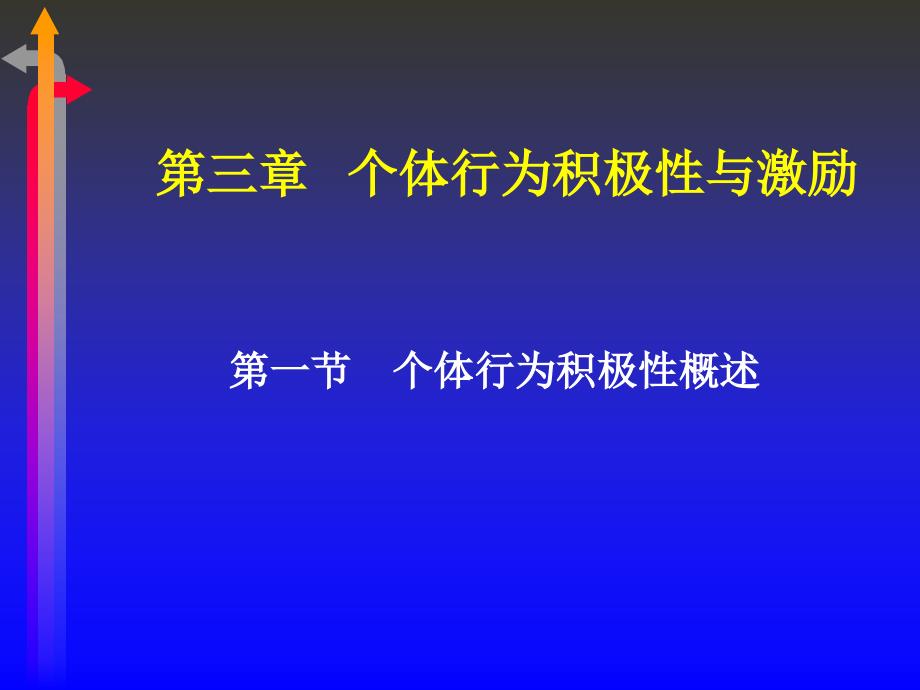 第三章 个体行为积极性与激励

第一节 个体行为积极性概述